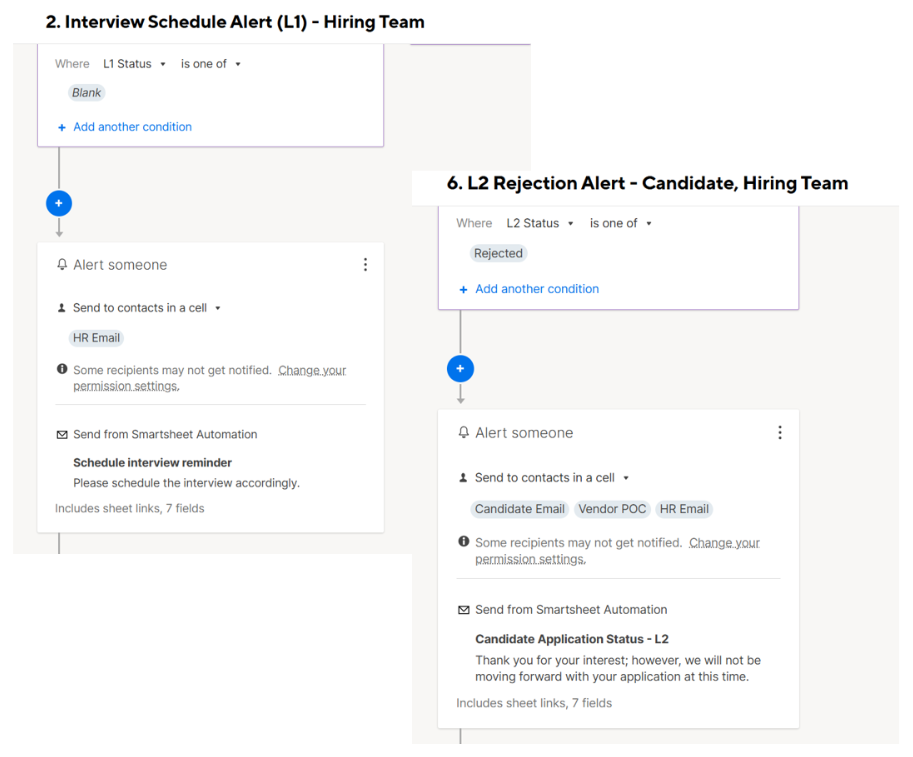 2. Interview Schedule Alert (L1) - Hiring Team

Where L1 Status is one of

Blank

+ Add another condition

+

Alert someone

Send to contacts in a cell

HR Email

Some recipients may not get notified. Change your permission settings.

Send from Smartsheet Automation

Schedule interview reminder

Please schedule the interview accordingly.

Includes sheet links, 7 fields

6. L2 Rejection Alert - Candidate, Hiring Team

Where L2 Status is one of

Rejected

+ Add another condition

+

Alert someone

Send to contacts in a cell

Candidate Email Vendor POC HR Email

Some recipients may not get notified. Change your permission settings.

Send from Smartsheet Automation

Candidate Application Status - L2

Thank you for your interest; however, we will not be moving forward with your application at this time.

Includes sheet links, 7 fields